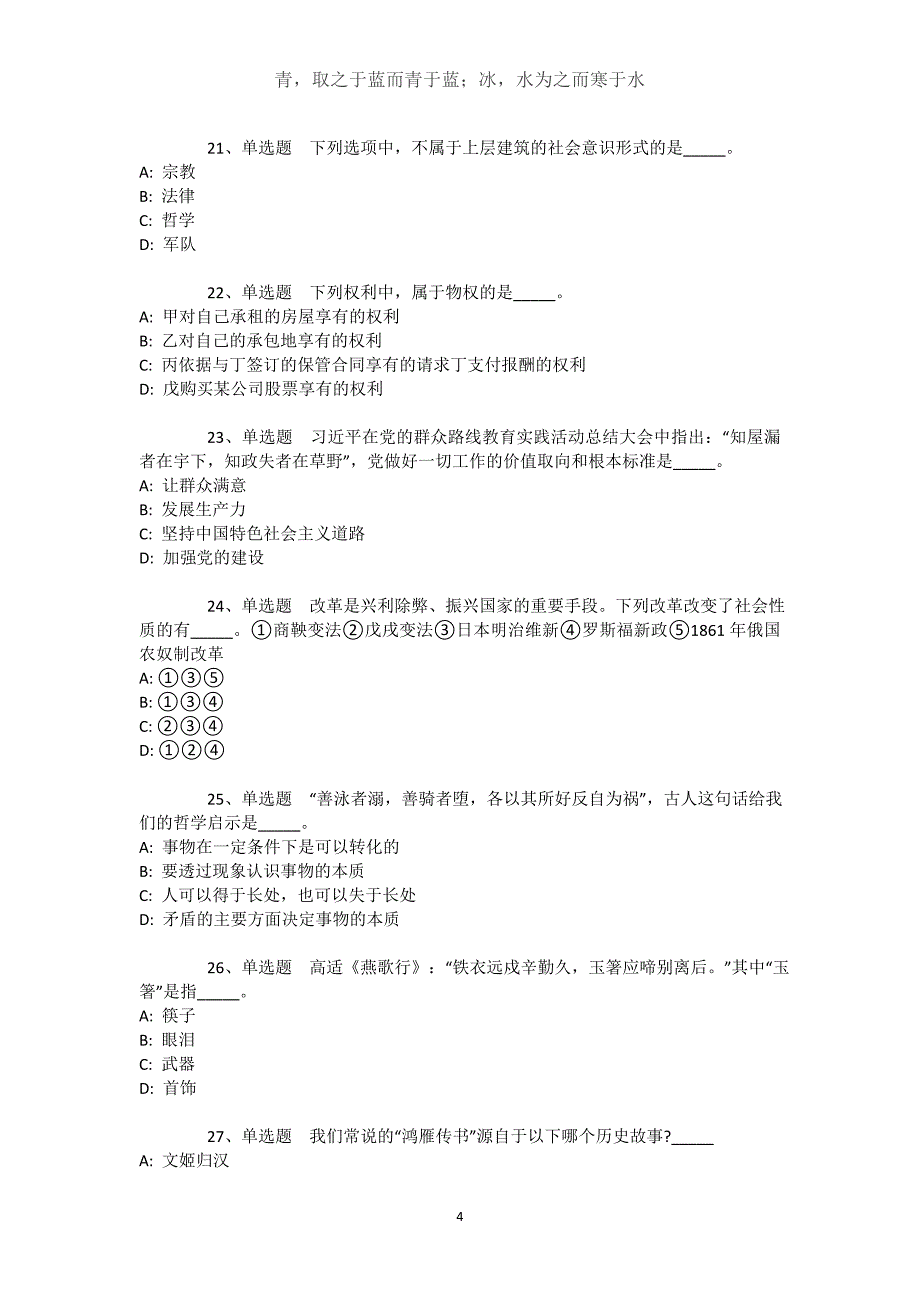 青，取之于蓝而青于蓝；冰，水为之而寒于水

21、单选题　下列选项中，不属于上层建筑的社会意识形式的是_____。
A: 宗教
B: 法律
C: 哲学
D: 军队

22、单选题　下列权利中，属于物权的是_____。
A: 甲对自己承租的房屋享有的权利
B: 乙对自己的承包地享有的权利
C: 丙依据与丁签订的保管合同享有的请求丁支付报酬的权利
D: 戊购买某公司股票享有的权利

23、单选题　习近平在党的群众路线教育实践活动总结大会中指出：“知屋漏者在宇下，知政失者在草野”，党做好一切工作的价值取向和根本标准是_____。
A: 让群众满意
B: 发展生产力
C: 坚持中国特色社会主义道路
D: 加强党的建设

24、单选题　改革是兴利除弊、振兴国家的重要手段。下列改革改变了社会性质的有_____。①商鞅变法②戊戌变法③日本明治维新④罗斯福新政⑤1861 年俄国农奴制改革
A: ①③⑤
B: ①③④
C: ②③④
D: ①②④

25、单选题　“善泳者溺，善骑者堕，各以其所好反自为祸”，古人这句话给我们的哲学启示是_____。
A: 事物在一定条件下是可以转化的
B: 要透过现象认识事物的本质
C: 人可以得于长处，也可以失于长处
D: 矛盾的主要方面决定事物的本质

26、单选题　高适《燕歌行》：“铁衣远戍辛勤久，玉箸应啼别离后。”其中“玉箸”是指_____。
A: 筷子
B: 眼泪
C: 武器
D: 首饰

27、单选题　我们常说的“鸿雁传书”源自于以下哪个历史故事?_____
A: 文姬归汉

4